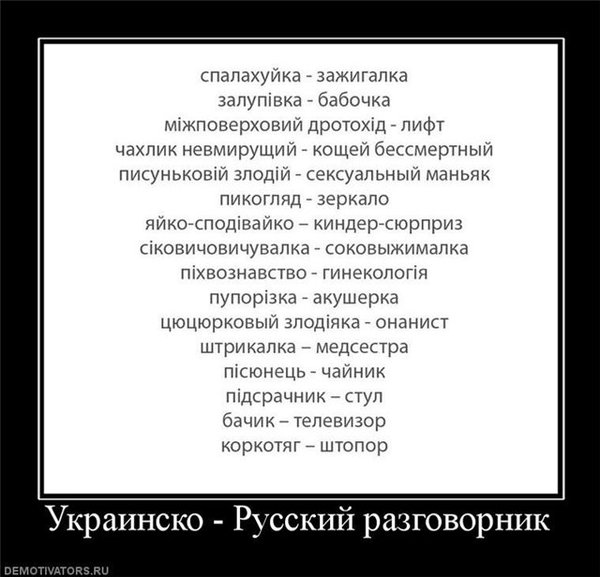 спалахуйка - зажигалка
залупівка - бабочка
міжповерховий дротохід - лифт
чахлик невмирущий - кощей бессмертный
писуньковій злодій - сексуальный маньяк
пикогляд - зеркало
яйко-сподівайко – киндер-сюрприз
сіковичовичувалка - соковыжималка
піхвознавство - гинекологія
пупорізка - акушерка
цюцюрковый злодіяка - онанист
штрикалка – медсестра
пісюнець - чайник
підсрачник – стул
бачик – телевизор
коркотяг – штопор

Украинско - Русский разговорник

DEMOTIVATORS.RU